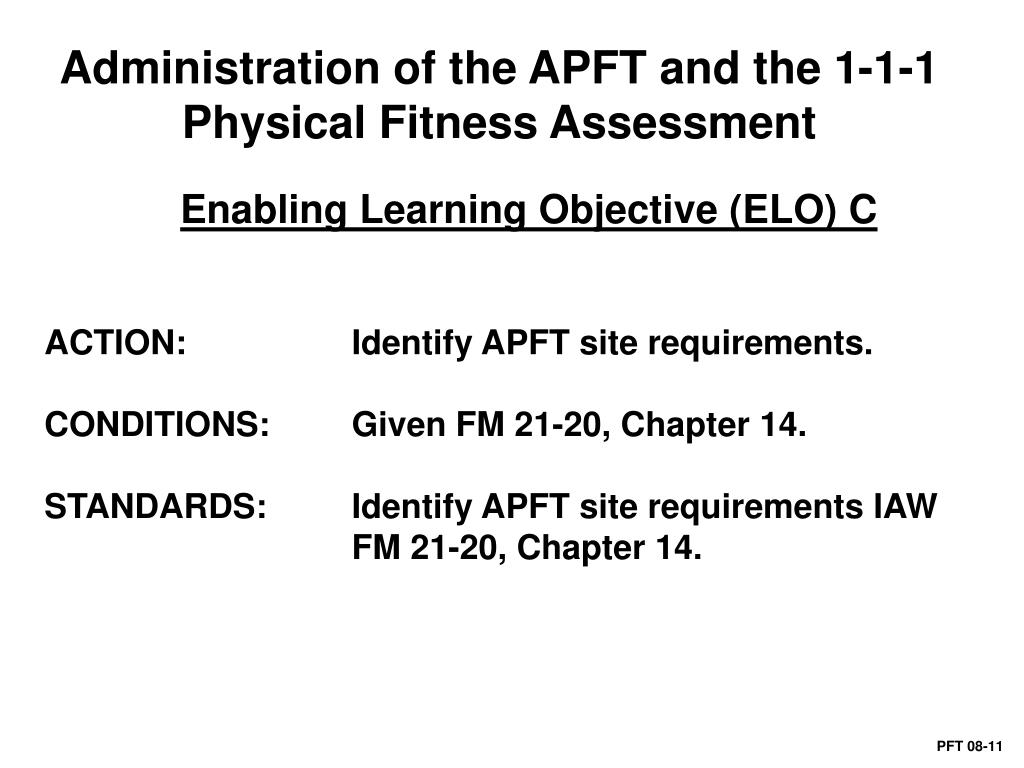 Administration of the APFT and the 1-1-1 Physical Fitness Assessment

Enabling Learning Objective (ELO) C

ACTION: Identify APFT site requirements.

CONDITIONS: Given FM 21-20, Chapter 14.

STANDARDS: Identify APFT site requirements IAW FM 21-20, Chapter 14.

PFT 08-11